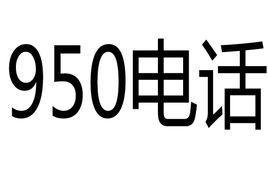 950电话